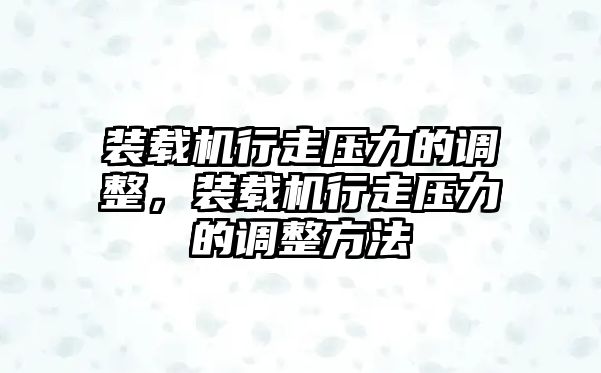 装载机行走压力的调整，装载机行走压力的调整方法